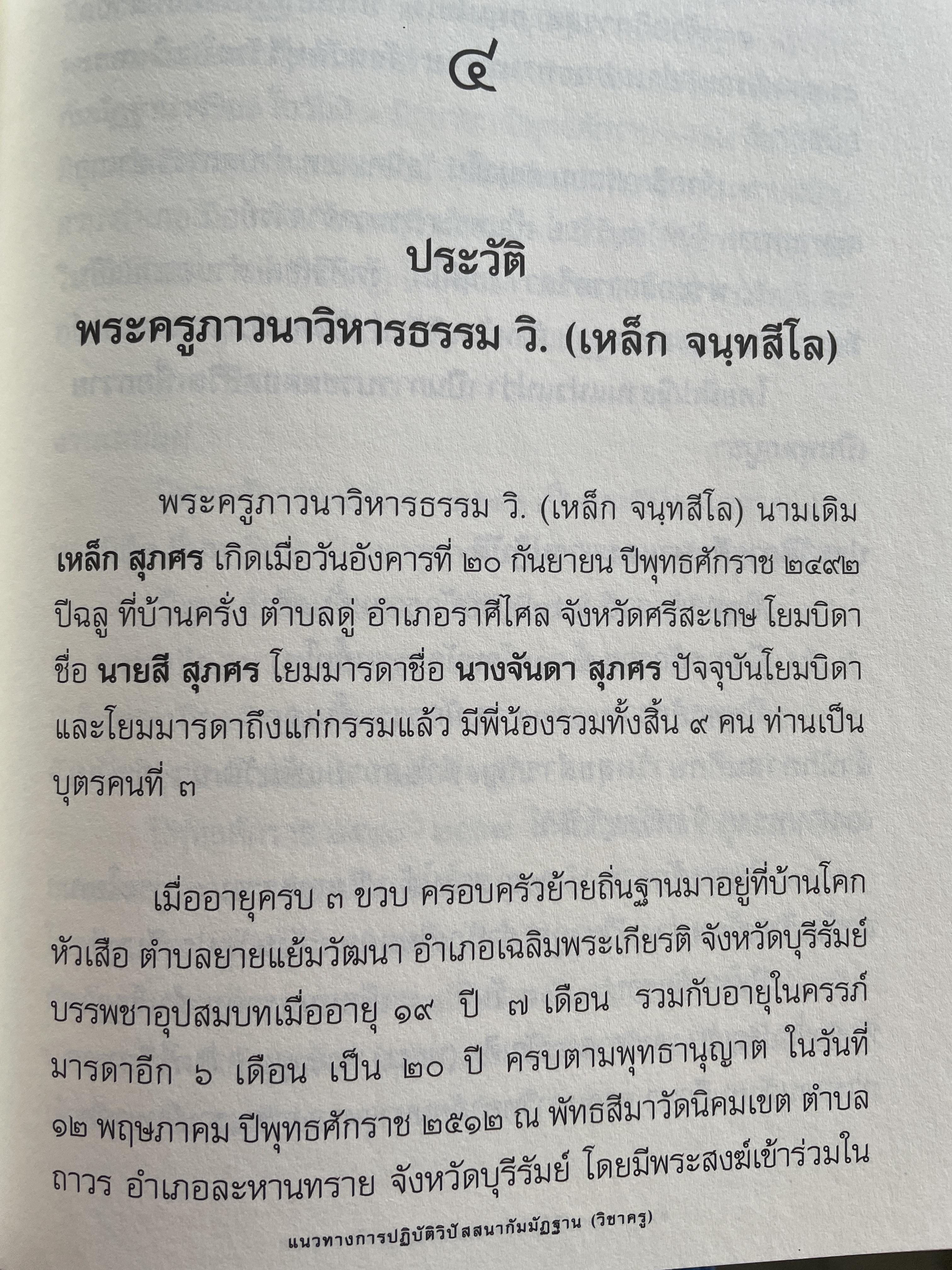 ๔

ประวัติ
พระครูภาวนาวิหารธรรม วิ. (เหล็ก จนฺทสีโล)

พระครูภาวนาวิหารธรรม วิ. (เหล็ก จนฺทสีโล) นามเดิม เหล็ก สุภศร เกิดเมื่อวันอังคารที่ ๒๐ กันยายน ปีพุทธศักราช ๒๔๙๒ ปีฉลู ที่บ้านครั่ง ตำบลดู่ อำเภอราศีไศล จังหวัดศรีสะเกษ โยมบิดาชื่อ นายสี สุภศร โยมมารดาชื่อ นางจันดา สุภศร ปัจจุบันโยมบิดาและโยมมารดาถึงแก่กรรมแล้ว มีพี่น้องรวมทั้งสิ้น ๙ คน ท่านเป็นบุตรคนที่ ๓

เมื่ออายุครบ ๓ ขวบ ครอบครัวย้ายถิ่นฐานมาอยู่ที่บ้านโคกหัวเสือ ตำบลยายแย้มวัฒนา อำเภอเฉลิมพระเกียรติ จังหวัดบุรีรัมย์ บรรพชาอุปสมบทเมื่ออายุ ๑๙ ปี ๗ เดือน รวมกับอายุในครรภ์มารดาอีก ๖ เดือน เป็น ๒๐ ปี ครบตามพุทธานุญาต ในวันที่ ๑๒ พฤษภาคม ปีพุทธศักราช ๒๕๑๒ ณ พัทธสีมาวัดนิคมเขต ตำบลถาวร อำเภอละหานทราย จังหวัดบุรีรัมย์ โดยมีพระสงฆ์เข้าร่วมใน

แนวทางการปฏิบัติวิปัสสนากัมมัฏฐาน (วิชาครู)